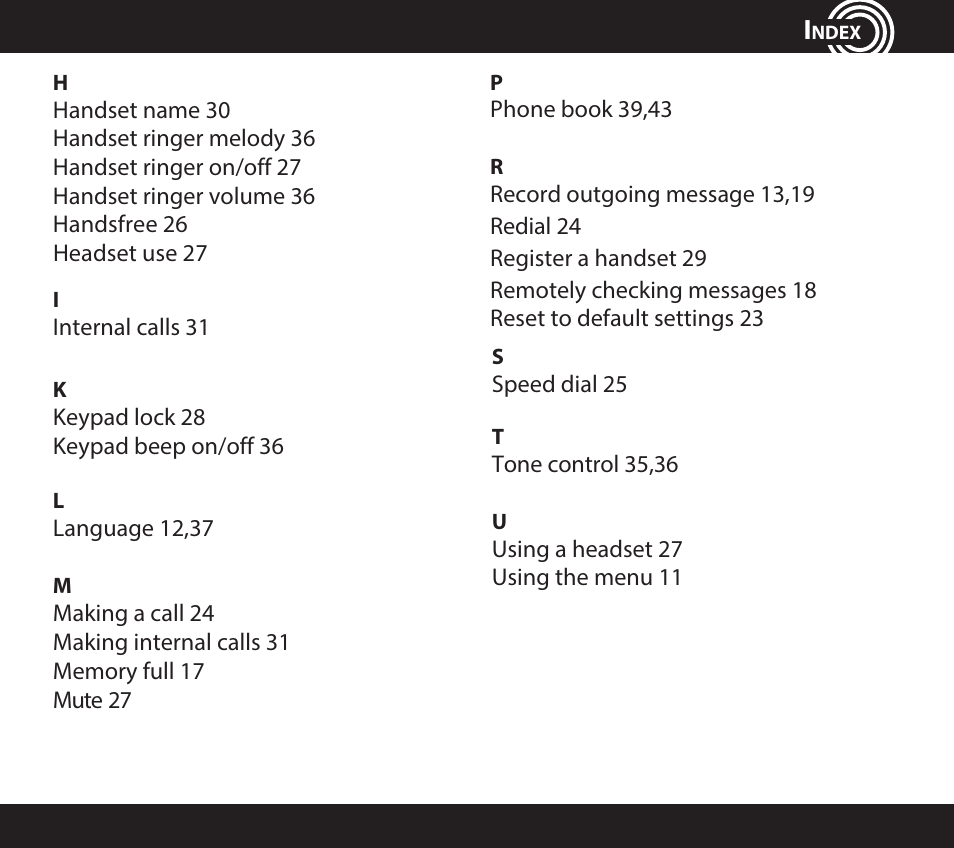 INDEX

H
Handset name 30
Handset ringer melody 36
Handset ringer on/off 27
Handset ringer volume 36
Handsfree 26
Headset use 27

I
Internal calls 31

K
Keypad lock 28
Keypad beep on/off 36

L
Language 12,37

M
Making a call 24
Making internal calls 31
Memory full 17
Mute 27

P
Phone book 39,43

R
Record outgoing message 13,19
Redial 24
Register a handset 29
Remotely checking messages 18
Reset to default settings 23

S
Speed dial 25

T
Tone control 35,36

U
Using a headset 27
Using the menu 11